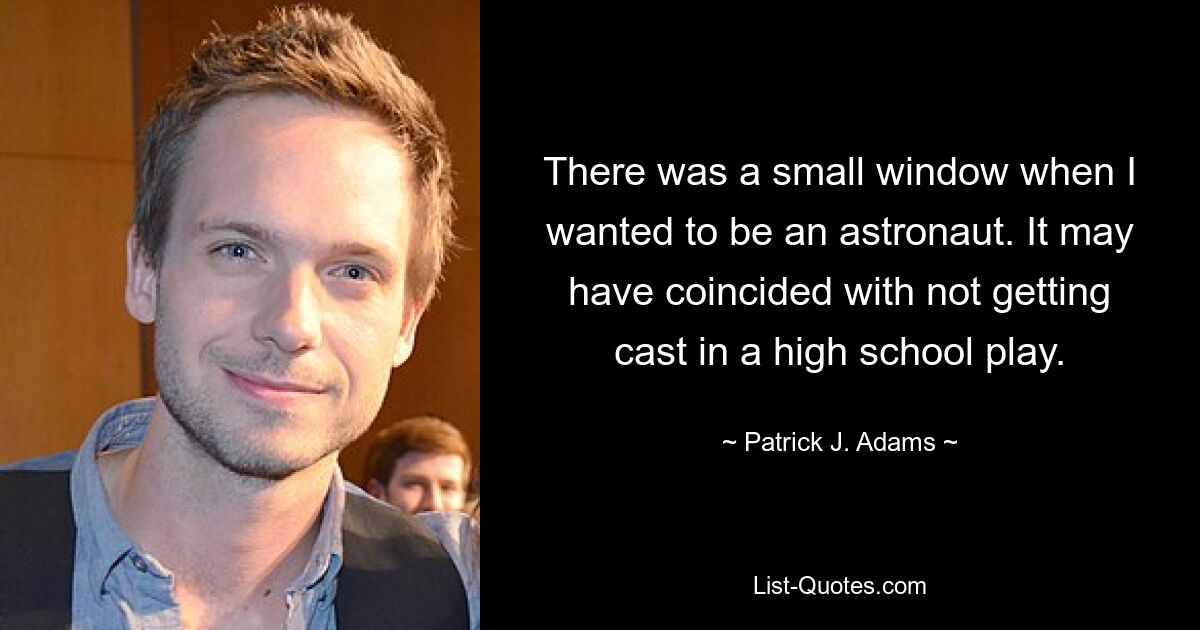 There was a small window when I wanted to be an astronaut. It may have coincided with not getting cast in a high school play.

~ Patrick J. Adams ~

List-Quotes.com